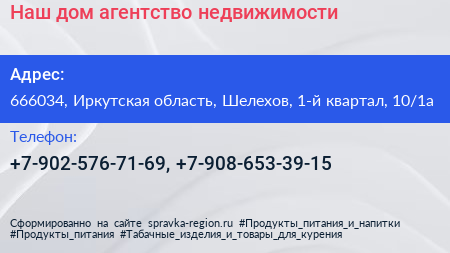 Наш дом агентство недвижимости

Адрес:

666034, Иркутская область, Шелехов, 1-й квартал, 10/1а

Телефон:

+7-902-576-71-69, +7-908-653-39-15

Сформированно на сайте spravka-region.ru #Продукты_питания_и_напитки #Продукты_питания #Табачные_изделия_и_товары_для_курения